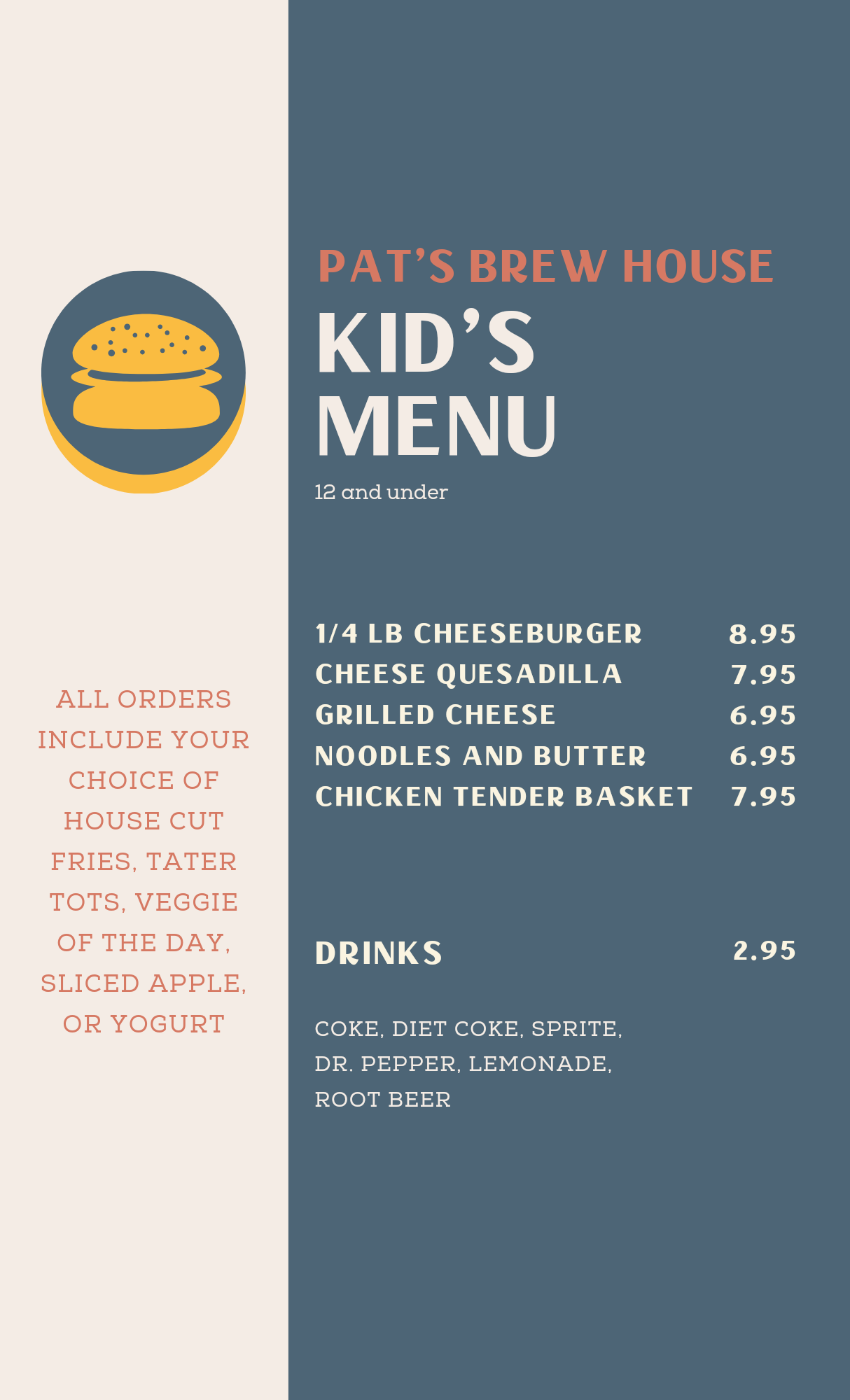 ALL ORDERS INCLUDE YOUR CHOICE OF HOUSE CUT FRIES, TATER TOTS, VEGGIE OF THE DAY, SLICED APPLE, OR YOGURT

PAT'S BREW HOUSE

KID'S
MENU

12 and under

1/4 LB CHEESEBURGER 8.95
CHEESE QUESADILLA 7.95
GRILLED CHEESE 6.95
NOODLES AND BUTTER 6.95
CHICKEN TENDER BASKET 7.95

DRINKS 2.95

COKE, DIET COKE, SPRITE, DR. PEPPER, LEMONADE, ROOT BEER